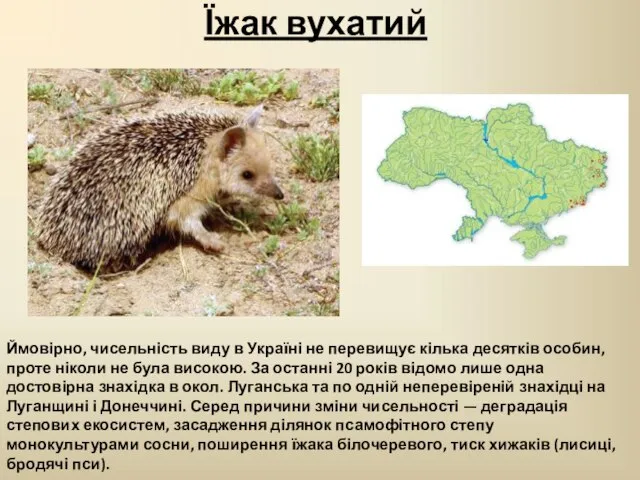 Їжак вухатий

Ймовірно, чисельність виду в Україні не перевищує кілька десятків особин, проте ніколи не була високою. За останні 20 років відомо лише одна достовірна знахідка в окол. Луганська та по одній неперевіреній знахідці на Луганщині і Донеччині. Серед причини зміни чисельності — деградація степових екосистем, засадження ділянок псамофітного степу монокультурами сосни, поширення їжака білочеревого, тиск хижаків (лисиці, бродячі пси).